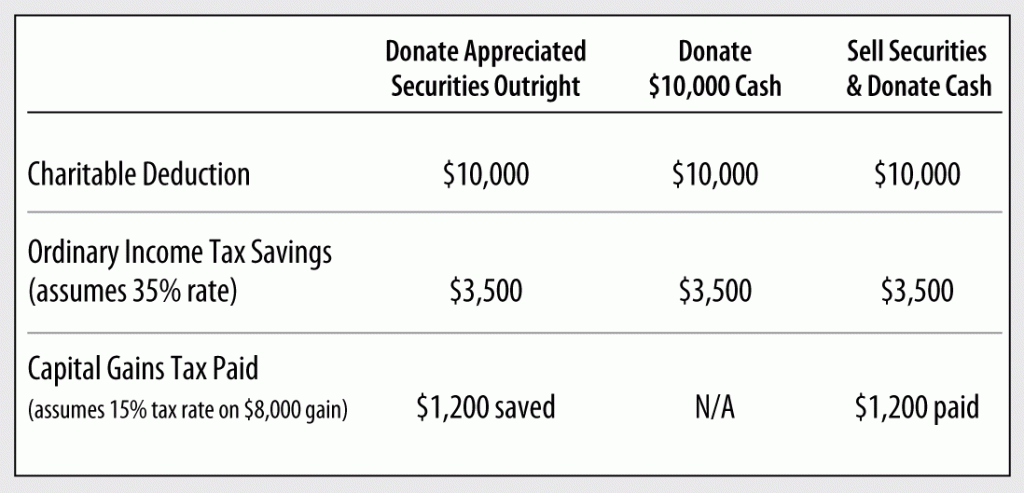 |  | Donate Appreciated Securities Outright | Donate \$10,000 Cash | Sell Securities & Donate Cash |
|---|---|---|---|
| Charitable Deduction | \$10,000 | \$10,000 | \$10,000 |
| Ordinary Income Tax Savings (assumes 35% rate) | \$3,500 | \$3,500 | \$3,500 |
| Capital Gains Tax Paid (assumes 15% tax rate on \$8,000 gain) | \$1,200 saved | N/A | \$1,200 paid |